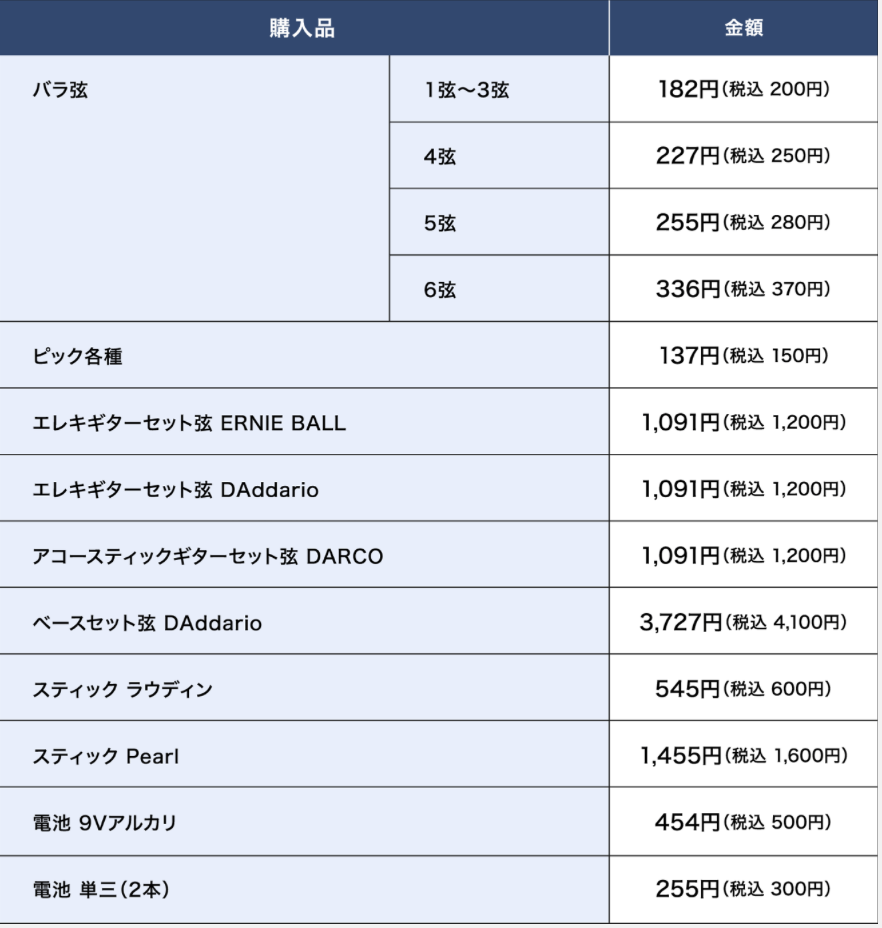 | 購入品 | | 金額 |
|---|---|---|
| バラ弦 | 1弦〜3弦 | 182円(税込 200円) |
| | 4弦 | 227円(税込 250円) |
| | 5弦 | 255円(税込 280円) |
| | 6弦 | 336円(税込 370円) |
| ピック各種 | | 137円(税込 150円) |
| エレキギターセット弦 ERNIE BALL | | 1,091円(税込 1,200円) |
| エレキギターセット弦 DAddario | | 1,091円(税込 1,200円) |
| アコースティックギターセット弦 DARCO | | 1,091円(税込 1,200円) |
| ベースセット弦 DAddario | | 3,727円(税込 4,100円) |
| スティック ラウディン | | 545円(税込 600円) |
| スティック Pearl | | 1,455円(税込 1,600円) |
| 電池 9Vアルカリ | | 454円(税込 500円) |
| 電池 単三(2本) | | 255円(税込 300円) |